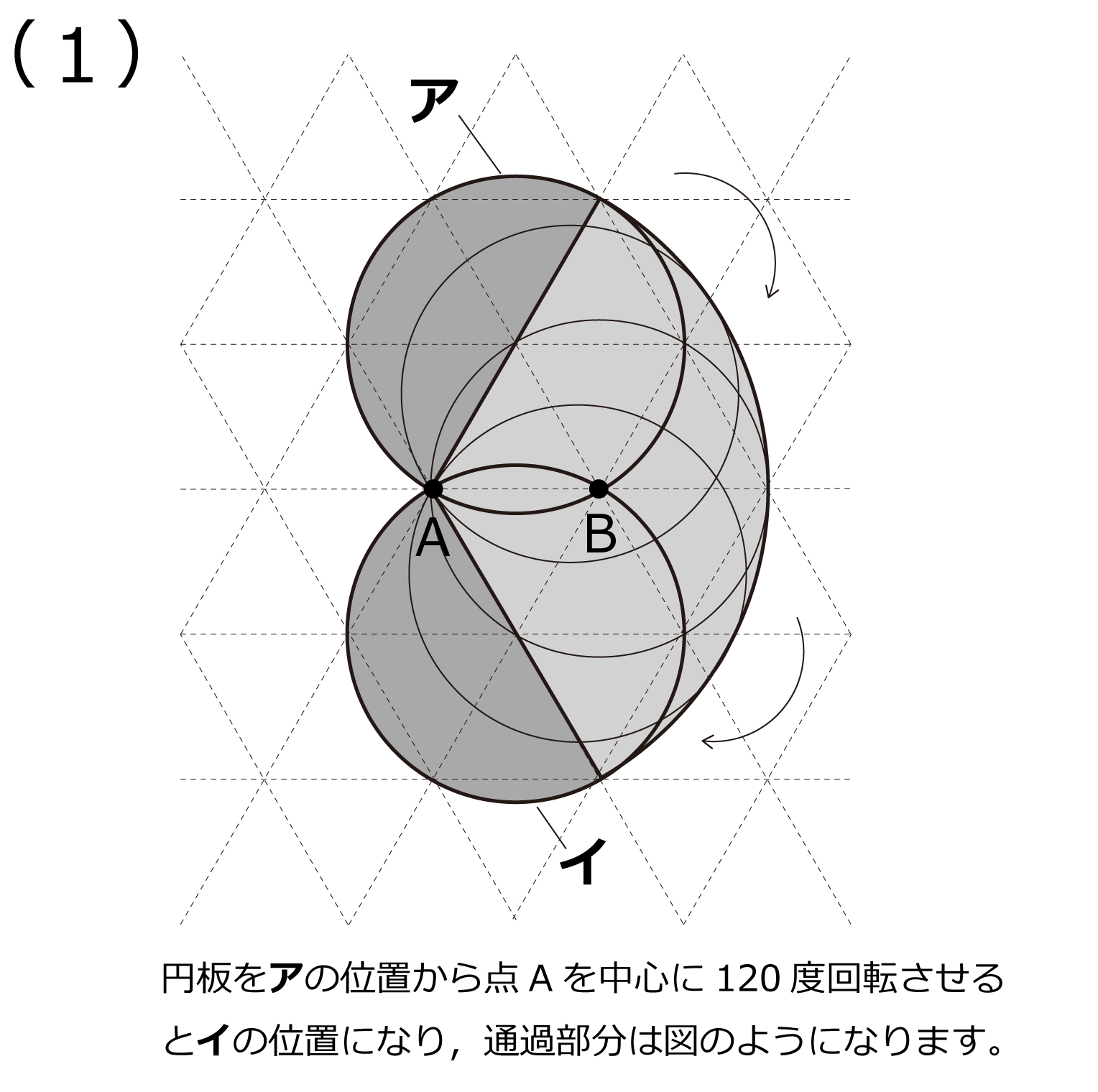 (1)

ア

A

B

イ

円板をアの位置から点 A を中心に 120 度回転させるとイの位置になり，通過部分は図のようになります。